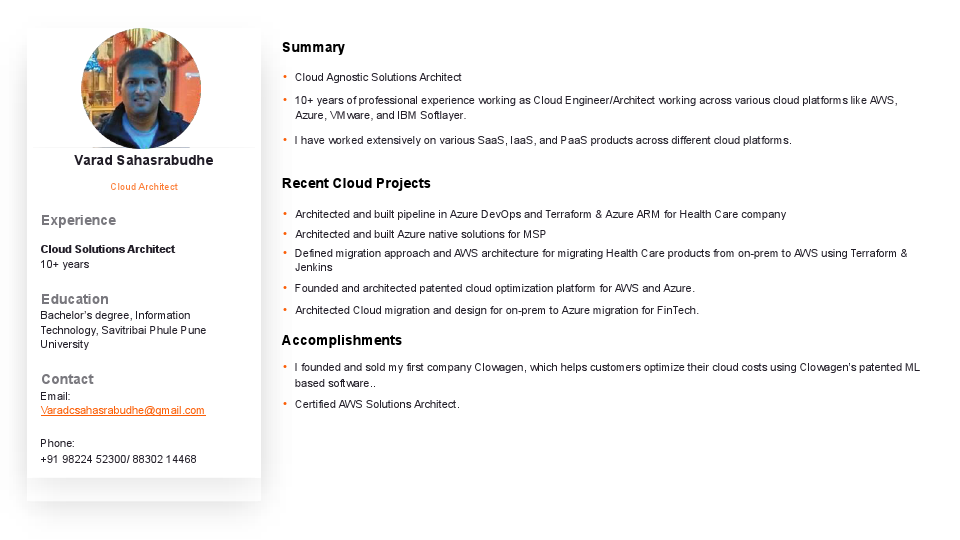 Varad Sahasrabudhe

Cloud Architect

Experience

Cloud Solutions Architect
10+ years

Education

Bachelor's degree, Information Technology, Savitribai Phule Pune University

Contact

Email:
Varadcsahasrabudhe@gmail.com

Phone:
+91 98224 52300/ 88302 14468

Summary

• Cloud Agnostic Solutions Architect
• 10+ years of professional experience working as Cloud Engineer/Architect working across various cloud platforms like AWS, Azure, VMware, and IBM Softlayer.
• I have worked extensively on various SaaS, IaaS, and PaaS products across different cloud platforms.

Recent Cloud Projects

• Architected and built pipeline in Azure DevOps and Terraform & Azure ARM for Health Care company
• Architected and built Azure native solutions for MSP
• Defined migration approach and AWS architecture for migrating Health Care products from on-prem to AWS using Terraform & Jenkins
• Founded and architected patented cloud optimization platform for AWS and Azure.
• Architected Cloud migration and design for on-prem to Azure migration for FinTech.

Accomplishments

• I founded and sold my first company Clowagen, which helps customers optimize their cloud costs using Clowagen's patented ML based software..
• Certified AWS Solutions Architect.